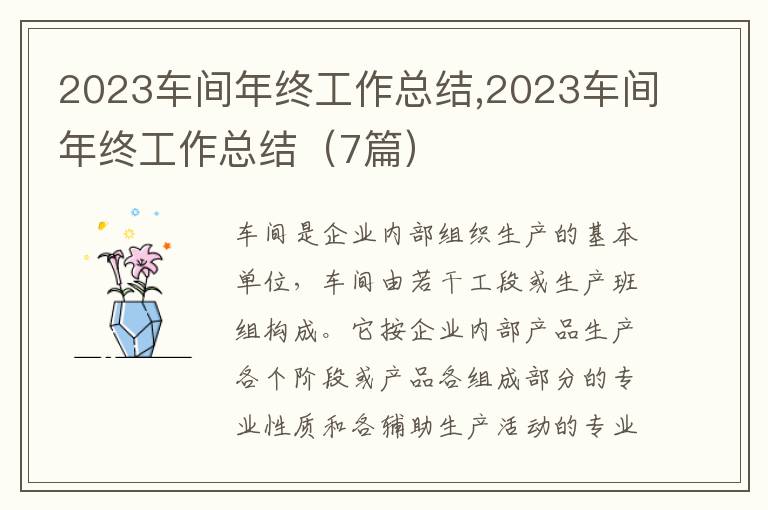 2023车间年终工作总结,2023车间年终工作总结（7篇）

车间是企业内部组织生产的基本单位，车间由若干工段或生产班组构成。它按企业内部产品生产各个阶段或产品各组成部分的专业性质和各辅助生产活动的专业